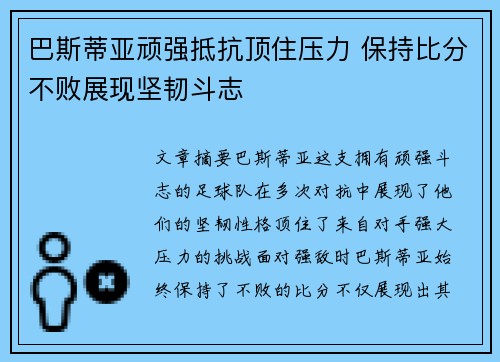 巴斯蒂亚顽强抵抗顶住压力 保持比分不败展现坚韧斗志

文章摘要巴斯蒂亚这支拥有顽强斗志的足球队在多次对抗中展现了他们的坚韧性格顶住了来自对手强大压力的挑战面对强敌时巴斯蒂亚始终保持了不败的比分不仅展现出其